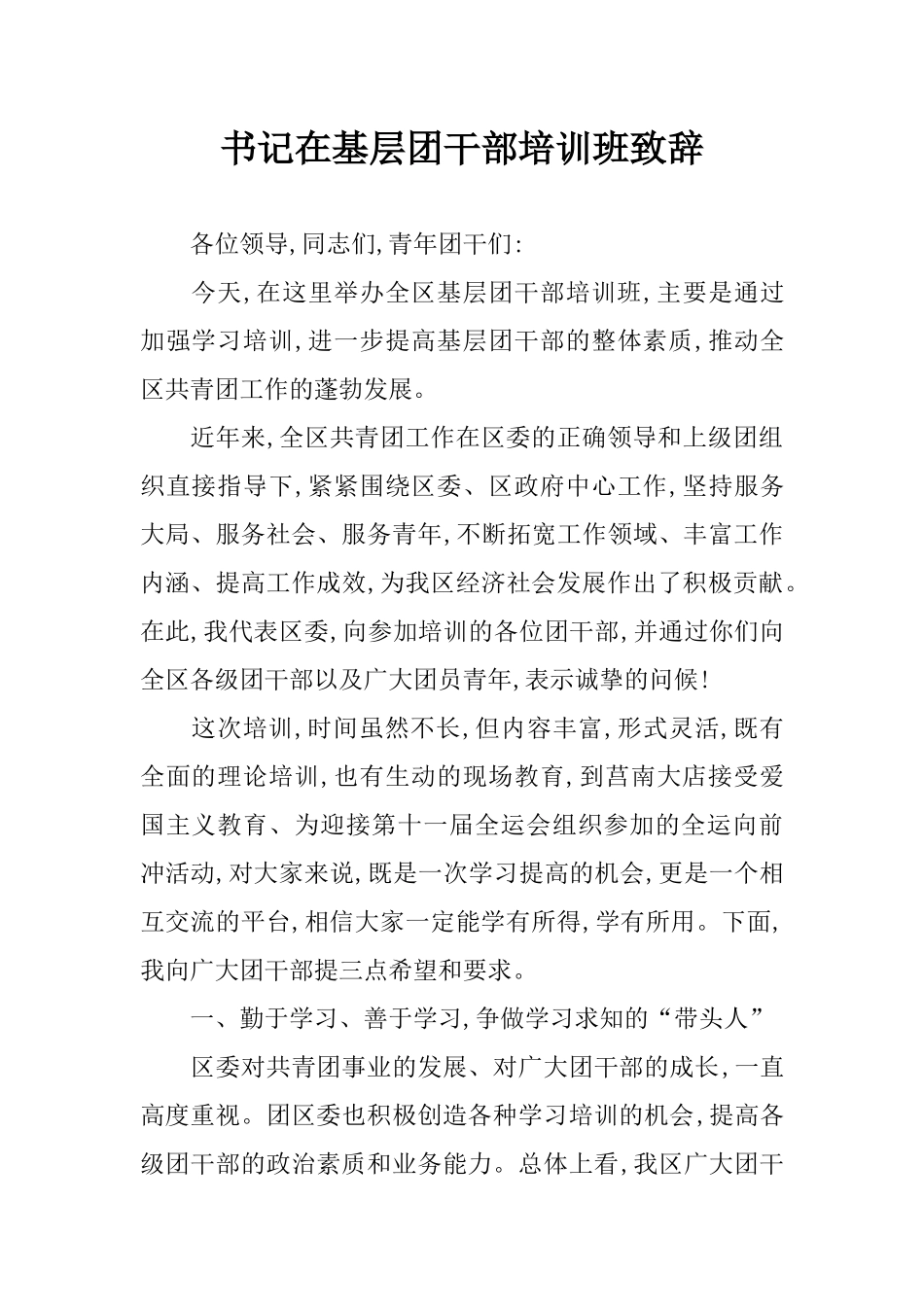 书记在基层团干部培训班致辞

各位领导,同志们,青年团干们:

今天,在这里举办全区基层团干部培训班,主要是通过加强学习培训,进一步提高基层团干部的整体素质,推动全区共青团工作的蓬勃发展。

近年来,全区共青团工作在区委的正确领导和上级团组织直接指导下,紧紧围绕区委、区政府中心工作,坚持服务大局、服务社会、服务青年,不断拓宽工作领域、丰富工作内涵、提高工作成效,为我区经济社会发展作出了积极贡献。在此,我代表区委,向参加培训的各位团干部,并通过你们向全区各级团干部以及广大团员青年,表示诚挚的问候!

这次培训,时间虽然不长,但内容丰富,形式灵活,既有全面的理论培训,也有生动的现场教育,到莒南大店接受爱国主义教育、为迎接第十一届全运会组织参加的全运向前冲活动,对大家来说,既是一次学习提高的机会,更是一个相互交流的平台,相信大家一定能学有所得,学有所用。下面,我向广大团干部提三点希望和要求。

一、勤于学习、善于学习,争做学习求知的“带头人”

区委对共青团事业的发展、对广大团干部的成长,一直高度重视。团区委也积极创造各种学习培训的机会,提高各级团干部的政治素质和业务能力。总体上看,我区广大团干